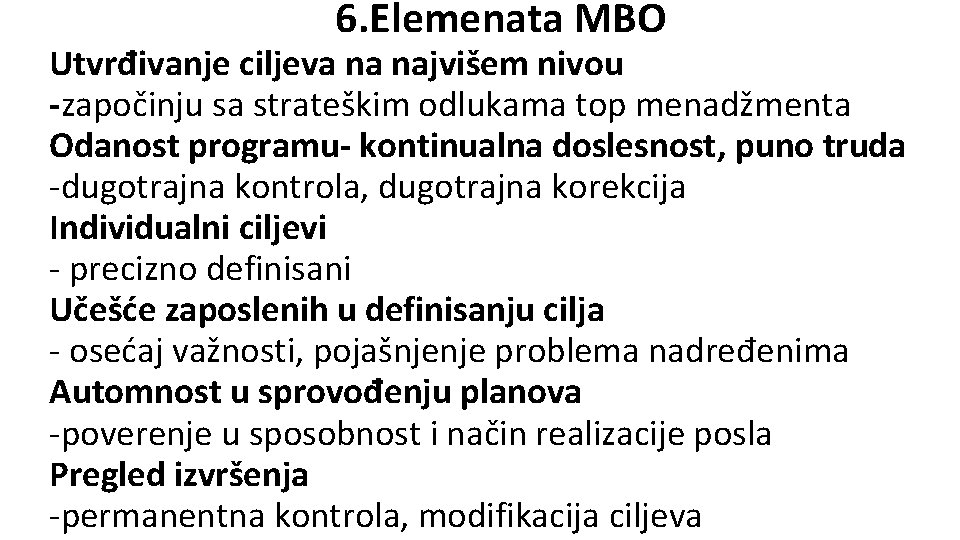 6.Elemenata MBO

Utvrđivanje ciljeva na najvišem nivou

-započinju sa strateškim odlukama top menadžmenta

Odanost programu- kontinualna doslesnost, puno truda

-dugotrajna kontrola, dugotrajna korekcija

Individualni ciljevi

- precizno definisani

Učešće zaposlenih u definisanju cilja

- osećaj važnosti, pojašnjenje problema nadređenima

Automnost u sprovođenju planova

-poverenje u sposobnost i način realizacije posla

Pregled izvršenja

-permanentna kontrola, modifikacija ciljeva